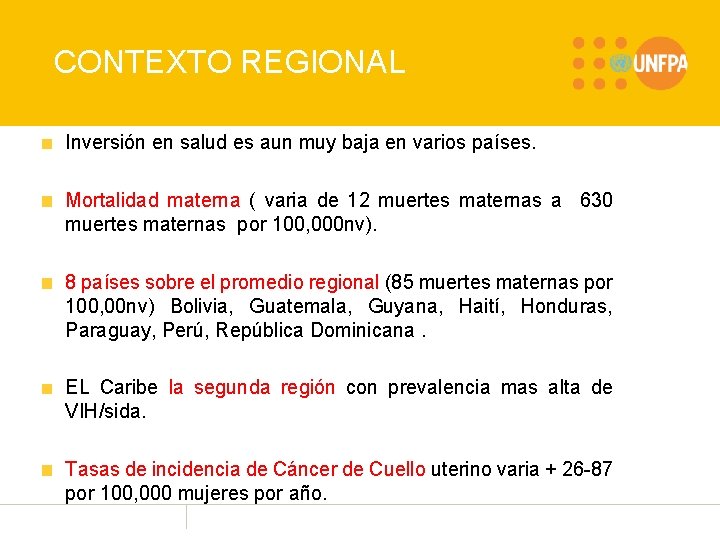 CONTEXTO REGIONAL

UNFPA

Inversión en salud es aun muy baja en varios países.

Mortalidad materna ( varia de 12 muertes maternas a 630 muertes maternas por 100,000nv).

8 países sobre el promedio regional (85 muertes maternas por 100,00nv) Bolivia, Guatemala, Guyana, Haití, Honduras, Paraguay, Perú, República Dominicana .

EL Caribe la segunda región con prevalencia mas alta de VIH/sida.

Tasas de incidencia de Cáncer de Cuello uterino varia + 26-87 por 100,000 mujeres por año.